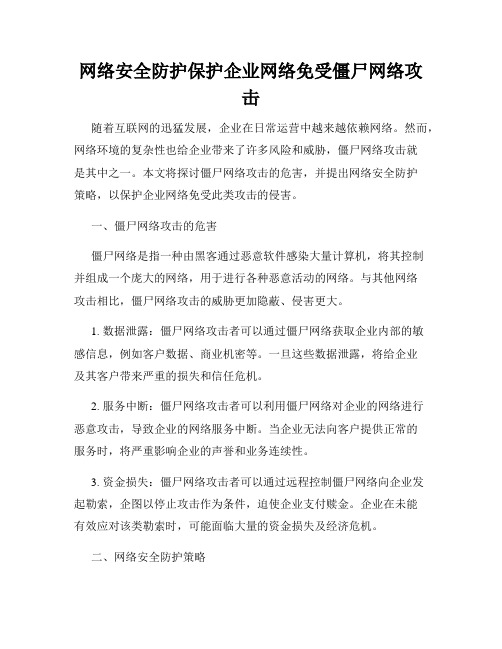 网络安全防护保护企业网络免受僵尸网络攻击

随着互联网的迅猛发展，企业在日常运营中越来越依赖网络。然而，网络环境的复杂性也给企业带来了许多风险和威胁，僵尸网络攻击就是其中之一。本文将探讨僵尸网络攻击的危害，并提出网络安全防护策略，以保护企业网络免受此类攻击的侵害。

一、僵尸网络攻击的危害

僵尸网络是指一种由黑客通过恶意软件感染大量计算机，将其控制并组成一个庞大的网络，用于进行各种恶意活动的网络。与其他网络攻击相比，僵尸网络攻击的威胁更加隐蔽、侵害更大。

1. 数据泄露：僵尸网络攻击者可以通过僵尸网络获取企业内部的敏感信息，例如客户数据、商业机密等。一旦这些数据泄露，将给企业及其客户带来严重的损失和信任危机。

2. 服务中断：僵尸网络攻击者可以利用僵尸网络对企业的网络进行恶意攻击，导致企业的网络服务中断。当企业无法向客户提供正常的服务时，将严重影响企业的声誉和业务连续性。

3. 资金损失：僵尸网络攻击者可以通过远程控制僵尸网络向企业发起勒索，企图以停止攻击作为条件，迫使企业支付赎金。企业在未能有效应对该类勒索时，可能面临大量的资金损失及经济危机。

二、网络安全防护策略